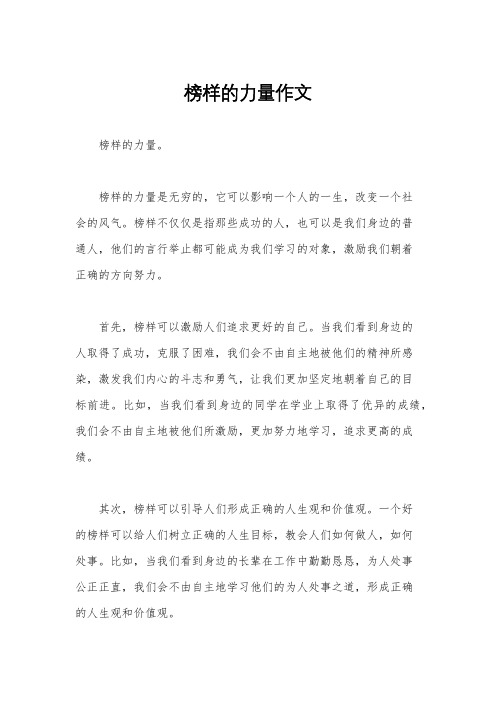 榜样的力量作文

榜样的力量。

榜样的力量是无穷的，它可以影响一个人的一生，改变一个社会的风气。榜样不仅仅是指那些成功的人，也可以是我们身边的普通人，他们的言行举止都可能成为我们学习的对象，激励我们朝着正确的方向努力。

首先，榜样可以激励人们追求更好的自己。当我们看到身边的人取得了成功，克服了困难，我们会不由自主地被他们的精神所感染，激发我们内心的斗志和勇气，让我们更加坚定地朝着自己的目标前进。比如，当我们看到身边的同学在学业上取得了优异的成绩，我们会不由自主地被他们所激励，更加努力地学习，追求更高的成绩。

其次，榜样可以引导人们形成正确的人生观和价值观。一个好的榜样可以给人们树立正确的人生目标，教会人们如何做人，如何处事。比如，当我们看到身边的长辈在工作中勤勤恳恳，为人处事公正正直，我们会不由自主地学习他们的为人处事之道，形成正确的人生观和价值观。